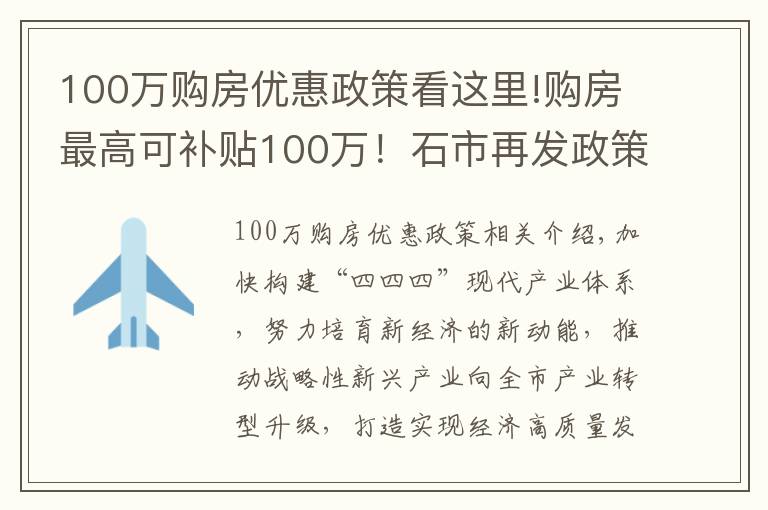 100万购房优惠政策看这里!购房最高可补贴100万！石市再发政策

100万购房优惠政策相关介绍，加快构建“四四四”现代产业体系，努力培育新经济的新动能，推动战略性新兴产业向全市产业转型升级，打造实现经济高质量发